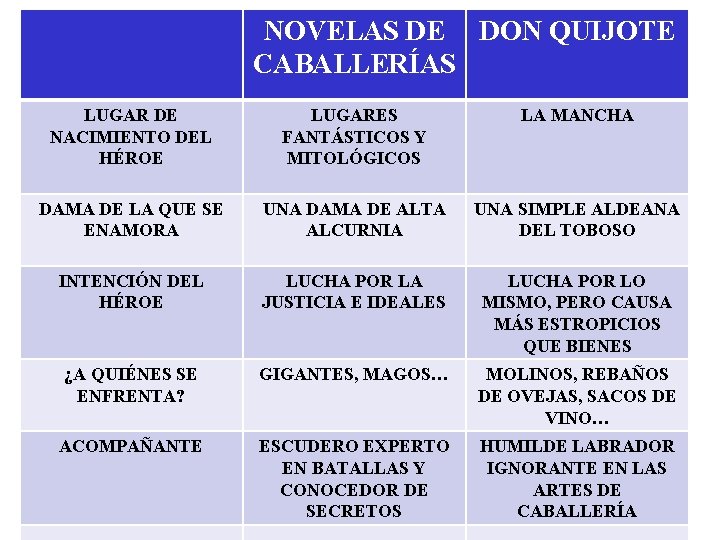 |  | NOVELAS DE CABALLERÍAS | DON QUIJOTE |
|---|---|---|
| LUGAR DE NACIMIENTO DEL HÉROE | LUGARES FANTÁSTICOS Y MITOLÓGICOS | LA MANCHA |
| DAMA DE LA QUE SE ENAMORA | UNA DAMA DE ALTA ALCURNIA | UNA SIMPLE ALDEANA DEL TOBOSO |
| INTENCIÓN DEL HÉROE | LUCHA POR LA JUSTICIA E IDEALES | LUCHA POR LO MISMO, PERO CAUSA MÁS ESTROPICIOS QUE BIENES |
| ¿A QUIÉNES SE ENFRENTA? | GIGANTES, MAGOS… | MOLINOS, REBAÑOS DE OVEJAS, SACOS DE VINO… |
| ACOMPAÑANTE | ESCUDERO EXPERTO EN BATALLAS Y CONOCEDOR DE SECRETOS | HUMILDE LABRADOR IGNORANTE EN LAS ARTES DE CABALLERÍA |